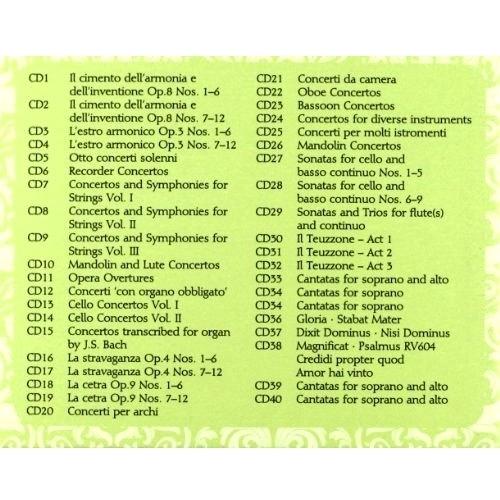 CD1 Il cimento dell'armonia e dell'inventione Op.8 Nos. 1–6
CD2 Il cimento dell'armonia e dell'inventione Op.8 Nos. 7–12
CD3 L'estro armonico Op.3 Nos. 1–6
CD4 L'estro armonico Op.3 Nos. 7–12
CD5 Otto concerti solenni
CD6 Recorder Concertos
CD7 Concertos and Symphonies for Strings Vol. I
CD8 Concertos and Symphonies for Strings Vol. II
CD9 Concertos and Symphonies for Strings Vol. III
CD10 Mandolin and Lute Concertos
CD11 Opera Overtures
CD12 Concerti 'con organo obbligato'
CD13 Cello Concertos Vol. I
CD14 Cello Concertos Vol. II
CD15 Concertos transcribed for organ by J.S. Bach
CD16 La stravaganza Op.4 Nos. 1–6
CD17 La stravaganza Op.4 Nos. 7–12
CD18 La cetra Op.9 Nos. 1–6
CD19 La cetra Op.9 Nos. 7–12
CD20 Concerti per archi

CD21 Concerti da camera
CD22 Oboe Concertos
CD23 Bassoon Concertos
CD24 Concertos for diverse instruments
CD25 Concerti per molti istromenti
CD26 Mandolin Concertos
CD27 Sonatas for cello and basso continuo Nos. 1–5
CD28 Sonatas for cello and basso continuo Nos. 6–9
CD29 Sonatas and Trios for flute(s) and continuo
CD30 Il Teuzzone – Act 1
CD31 Il Teuzzone – Act 2
CD32 Il Teuzzone – Act 3
CD33 Cantatas for soprano and alto
CD34 Cantatas for soprano
CD34 Cantatas for soprano
CD36 Gloria · Stabat Mater
CD37 Dixit Dominus · Nisi Dominus
CD38 Magnificat · Psalmus RV604 Credidi propter quod Amor hai vinto
CD39 Cantatas for soprano and alto
CD40 Cantatas for soprano and alto